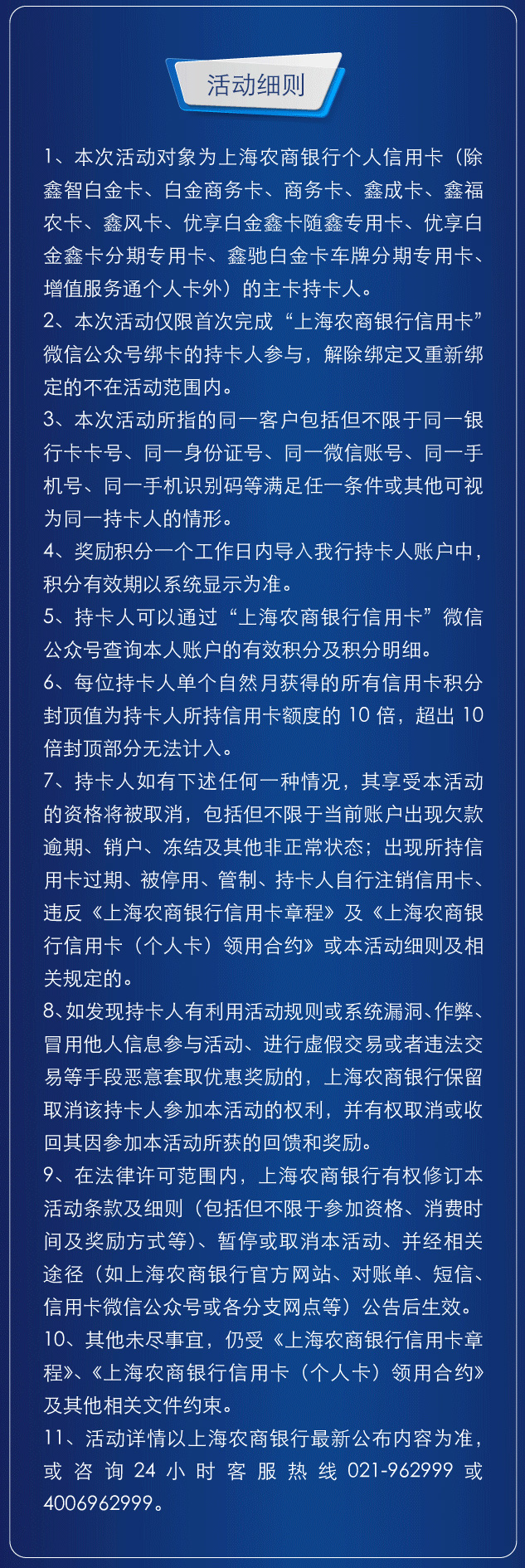 活动细则

1、本次活动对象为上海农商银行个人信用卡（除鑫智白金卡、白金商务卡、商务卡、鑫成卡、鑫福农卡、鑫风卡、优享白金鑫卡随鑫专用卡、优享白金鑫卡分期专用卡、鑫驰白金卡车牌分期专用卡、增值服务通个人卡外）的主卡持卡人。
2、本次活动仅限首次完成“上海农商银行信用卡”微信公众号绑卡的持卡人参与，解除绑定又重新绑定的不在活动范围内。
3、本次活动所指的同一客户包括但不限于同一银行卡卡号、同一身份证号、同一微信账号、同一手机号、同一手机识别码等满足任一条件或其他可视为同一持卡人的情形。
4、奖励积分一个工作日内导入我行持卡人账户中，积分有效期以系统显示为准。
5、持卡人可以通过“上海农商银行信用卡”微信公众号查询本人账户的有效积分及积分明细。
6、每位持卡人单个自然月获得的所有信用卡积分封顶值为持卡人所持信用卡额度的 10 倍，超出 10 倍封顶部分无法计入。
7、持卡人如有下述任何一种情况，其享受本活动的资格将被取消，包括但不限于当前账户出现欠款逾期、销户、冻结及其他非正常状态；出现所持信用卡过期、被停用、管制、持卡人自行注销信用卡、违反《上海农商银行信用卡章程》及《上海农商银行信用卡（个人卡）领用合约》或本活动细则及相关规定的。
8、如发现持卡人有利用活动规则或系统漏洞、作弊、冒用他人信息参与活动、进行虚假交易或者违法交易等手段恶意套取优惠奖励的，上海农商银行保留取消该持卡人参加本活动的权利，并有权取消或收回其因参加本活动所获的回馈和奖励。
9、在法律许可范围内，上海农商银行有权修订本活动条款及细则（包括但不限于参加资格、消费时间及奖励方式等）、暂停或取消本活动、并经相关途径（如上海农商银行官方网站、对账单、短信、信用卡微信公众号或各分支网点等）公告后生效。
10、其他未尽事宜，仍受《上海农商银行信用卡章程》、《上海农商银行信用卡（个人卡）领用合约》及其他相关文件约束。
11、活动详情以上海农商银行最新公布内容为准，或咨询 24 小时客服热线 021-962999 或 4006962999。